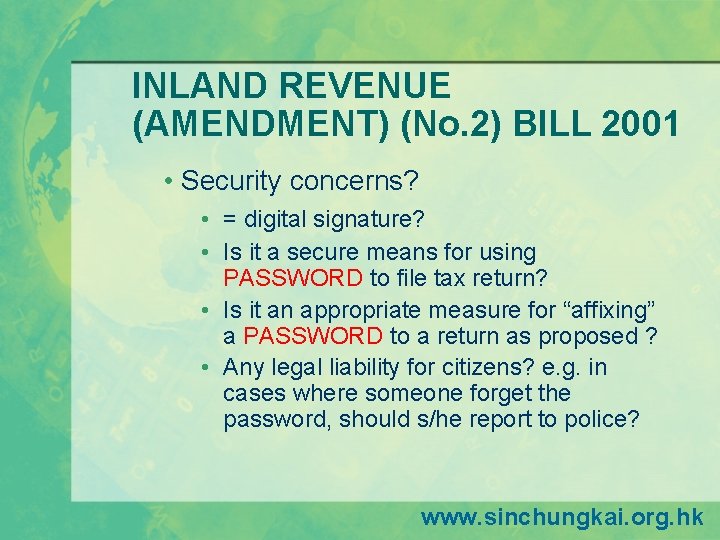 INLAND REVENUE (AMENDMENT) (No.2) BILL 2001

• Security concerns?
  • = digital signature?
  • Is it a secure means for using PASSWORD to file tax return?
  • Is it an appropriate measure for “affixing” a PASSWORD to a return as proposed ?
  • Any legal liability for citizens? e.g. in cases where someone forget the password, should s/he report to police?

www.sinchungkai.org.hk